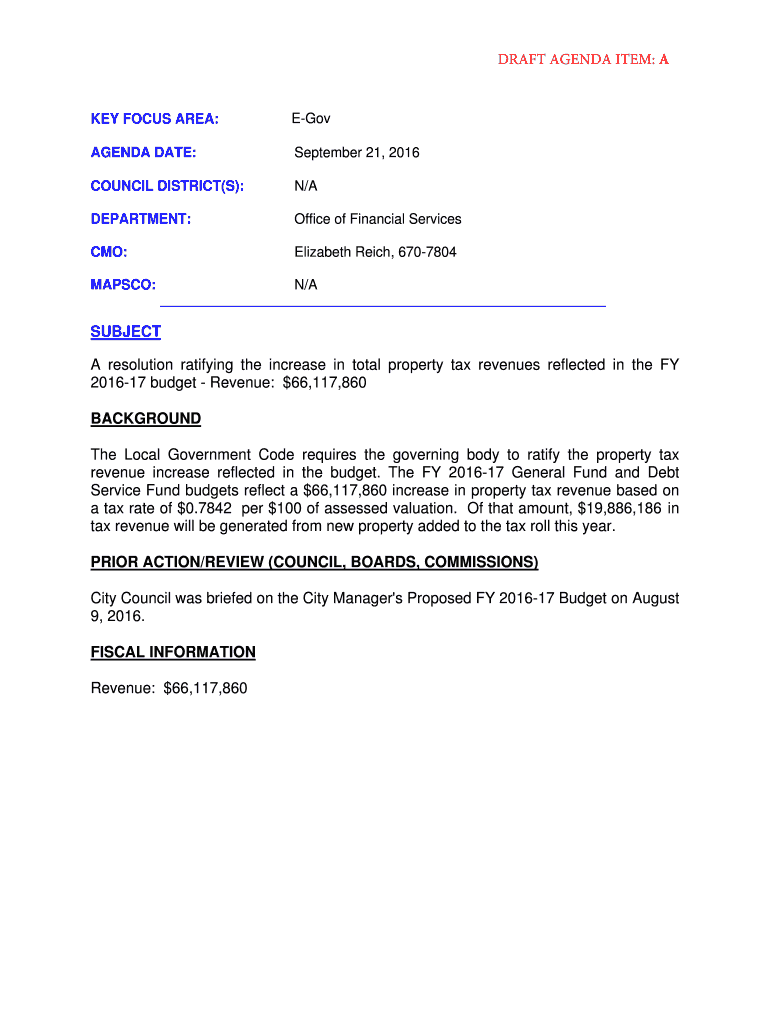 DRAFT AGENDA ITEM: A

KEY FOCUS AREA: E-Gov

AGENDA DATE: September 21, 2016

COUNCIL DISTRICT(S): N/A

DEPARTMENT: Office of Financial Services

CMO: Elizabeth Reich, 670-7804

MAPSCO: N/A

SUBJECT

A resolution ratifying the increase in total property tax revenues reflected in the FY 2016-17 budget - Revenue: \$66,117,860

BACKGROUND

The Local Government Code requires the governing body to ratify the property tax revenue increase reflected in the budget. The FY 2016-17 General Fund and Debt Service Fund budgets reflect a \$66,117,860 increase in property tax revenue based on a tax rate of \$0.7842 per \$100 of assessed valuation. Of that amount, \$19,886,186 in tax revenue will be generated from new property added to the tax roll this year.

PRIOR ACTION/REVIEW (COUNCIL, BOARDS, COMMISSIONS)

City Council was briefed on the City Manager's Proposed FY 2016-17 Budget on August 9, 2016.

FISCAL INFORMATION

Revenue: \$66,117,860